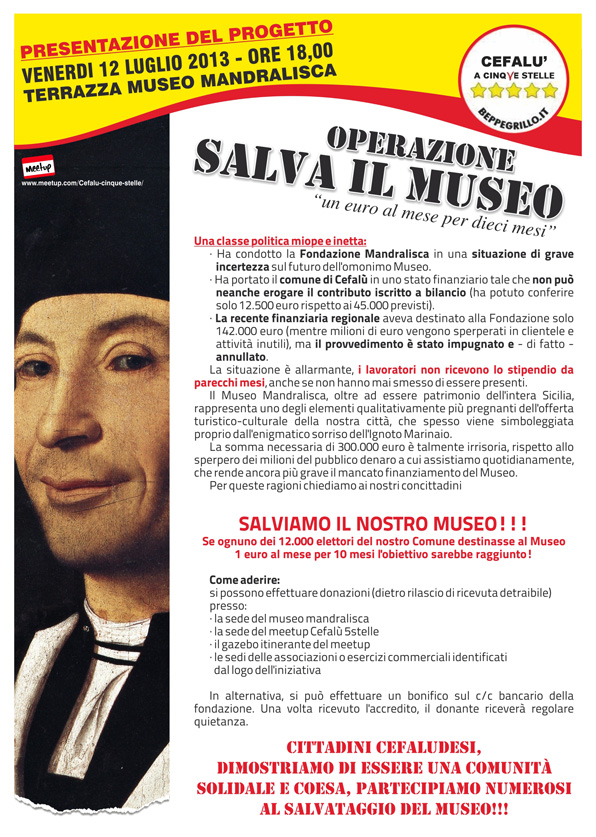 PRESENTAZIONE DEL PROGETTO
VENERDI 12 LUGLIO 2013 - ORE 18,00
TERRAZZA MUSEO MANDRALISCA

CEFALU'
A CINQVE STELLE
BEPPEGRILLO.IT

Meetup
www.meetup.com/Cefalu-cinque-stelle/

OPERAZIONE
SALVA IL MUSEO
"un euro al mese per dieci mesi"

Una classe politica miope e inetta:
· Ha condotto la Fondazione Mandralisca in una situazione di grave incertezza sul futuro dell'omonimo Museo.
· Ha portato il comune di Cefalù in uno stato finanziario tale che non può neanche erogare il contributo iscritto a bilancio (ha potuto conferire solo 12.500 euro rispetto ai 45.000 previsti).
· La recente finanziaria regionale aveva destinato alla Fondazione solo 142.000 euro (mentre milioni di euro vengono sperperati in clientele e attività inutili), ma il provvedimento è stato impugnato e - di fatto - annullato.

La situazione è allarmante, i lavoratori non ricevono lo stipendio da parecchi mesi, anche se non hanno mai smesso di essere presenti.

Il Museo Mandralisca, oltre ad essere patrimonio dell'intera Sicilia, rappresenta uno degli elementi qualitativamente più pregnanti dell'offerta turistico-culturale della nostra città, che spesso viene simboleggiata proprio dall'enigmatico sorriso dell'Ignoto Marinaio.

La somma necessaria di 300.000 euro è talmente irrisoria, rispetto allo sperpero dei milioni del pubblico denaro a cui assistiamo quotidianamente, che rende ancora più grave il mancato finanziamento del Museo.

Per queste ragioni chiediamo ai nostri concittadini

SALVIAMO IL NOSTRO MUSEO ! ! !
Se ognuno dei 12.000 elettori del nostro Comune destinasse al Museo 1 euro al mese per 10 mesi l'obiettivo sarebbe raggiunto!

Come aderire:
si possono effettuare donazioni (dietro rilascio di ricevuta detraibile) presso:
· la sede del museo mandralisca
· la sede del meetup Cefalù 5stelle
· il gazebo itinerante del meetup
· le sedi delle associazioni o esercizi commerciali identificati dal logo dell'iniziativa

In alternativa, si può effettuare un bonifico sul c/c bancario della fondazione. Una volta ricevuto l'accredito, il donante riceverà regolare quietanza.

CITTADINI CEFALUDESI,
DIMOSTRIAMO DI ESSERE UNA COMUNITÀ SOLIDALE E COESA, PARTECIPIAMO NUMEROSI AL SALVATAGGIO DEL MUSEO!!!